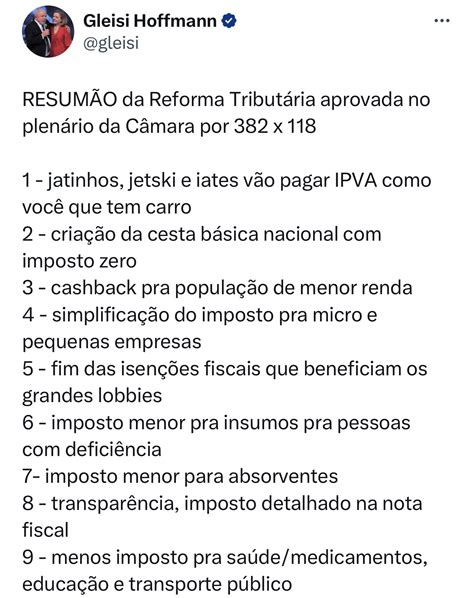 Gleisi Hoffmann
@gleisi

RESUMÃO da Reforma Tributária aprovada no plenário da Câmara por 382 x 118

1 - jatinhos, jetski e iates vão pagar IPVA como você que tem carro
2 - criação da cesta básica nacional com imposto zero
3 - cashback pra população de menor renda
4 - simplificação do imposto pra micro e pequenas empresas
5 - fim das isenções fiscais que beneficiam os grandes lobbies
6 - imposto menor pra insumos pra pessoas com deficiência
7- imposto menor para absorventes
8 - transparência, imposto detalhado na nota fiscal
9 - menos imposto pra saúde/medicamentos, educação e transporte público